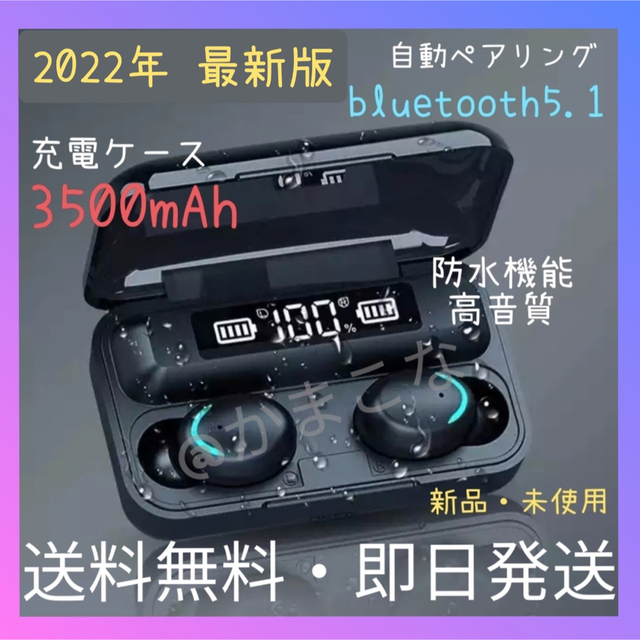 2022年 最新版

自動ペアリング
bluetooth5.1

充電ケース
3500mAh

防水機能
高音質

100%

@かまこな

新品・未使用

送料無料・即日発送